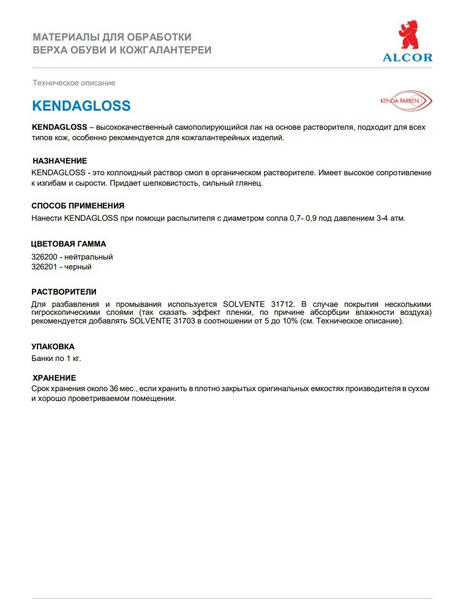 МАТЕРИАЛЫ ДЛЯ ОБРАБОТКИ
ВЕРХА ОБУВИ И КОЖГАЛАНТЕРЕИ

ALCOR

Техническое описание

KENDAGLOSS

KENDA FARBEN

KENDAGLOSS – высококачественный самополирующийся лак на основе растворителя, подходит для всех типов кож, особенно рекомендуется для кожгалантерейных изделий.

НАЗНАЧЕНИЕ
KENDAGLOSS - это коллоидный раствор смол в органическом растворителе. Имеет высокое сопротивление к изгибам и сырости. Придает шелковистость, сильный глянец.

СПОСОБ ПРИМЕНЕНИЯ
Нанести KENDAGLOSS при помощи распылителя с диаметром сопла 0,7- 0,9 под давлением 3-4 атм.

ЦВЕТОВАЯ ГАММА
326200 - нейтральный
326201 - черный

РАСТВОРИТЕЛИ
Для разбавления и промывания используется SOLVENTE 31712. В случае покрытия несколькими гигроскопическими слоями (так сказать эффект пленки, по причине абсорбции влажности воздуха) рекомендуется добавлять SOLVENTE 31703 в соотношении от 5 до 10% (см. Техническое описание).

УПАКОВКА
Банки по 1 кг.

ХРАНЕНИЕ
Срок хранения около 36 мес., если хранить в плотно закрытых оригинальных емкостях производителя в сухом и хорошо проветриваемом помещении.